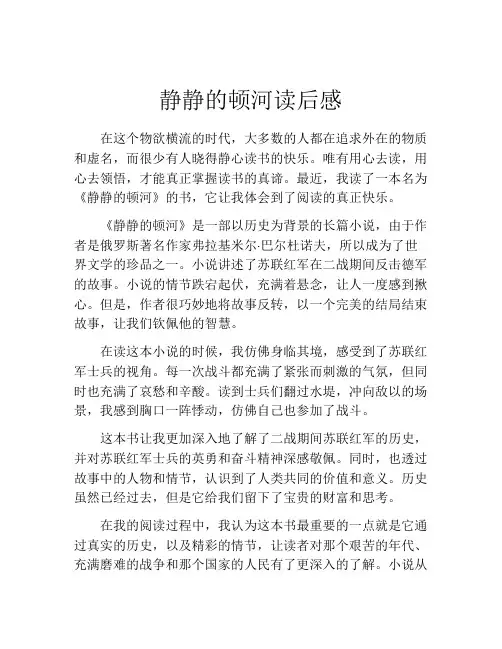 静静的顿河读后感

在这个物欲横流的时代，大多数的人都在追求外在的物质和虚名，而很少有人晓得静心读书的快乐。唯有用心去读，用心去领悟，才能真正掌握读书的真谛。最近，我读了一本名为《静静的顿河》的书，它让我体会到了阅读的真正快乐。

《静静的顿河》是一部以历史为背景的长篇小说，由于作者是俄罗斯著名作家弗拉基米尔·巴尔杜诺夫，所以成为了世界文学的珍品之一。小说讲述了苏联红军在二战期间反击德军的故事。小说的情节跌宕起伏，充满着悬念，让人一度感到揪心。但是，作者很巧妙地将故事反转，以一个完美的结局结束故事，让我们钦佩他的智慧。

在读这本小说的时候，我仿佛身临其境，感受到了苏联红军士兵的视角。每一次战斗都充满了紧张而刺激的气氛，但同时也充满了哀愁和辛酸。读到士兵们翻过水堤，冲向敌以的场景，我感到胸口一阵悸动，仿佛自己也参加了战斗。

这本书让我更加深入地了解了二战期间苏联红军的历史，并对苏联红军士兵的英勇和奋斗精神深感敬佩。同时，也透过故事中的人物和情节，认识到了人类共同的价值和意义。历史虽然已经过去，但是它给我们留下了宝贵的财富和思考。

在我的阅读过程中，我认为这本书最重要的一点就是它通过真实的历史，以及精彩的情节，让读者对那个艰苦的年代、充满磨难的战争和那个国家的人民有了更深入的了解。小说从